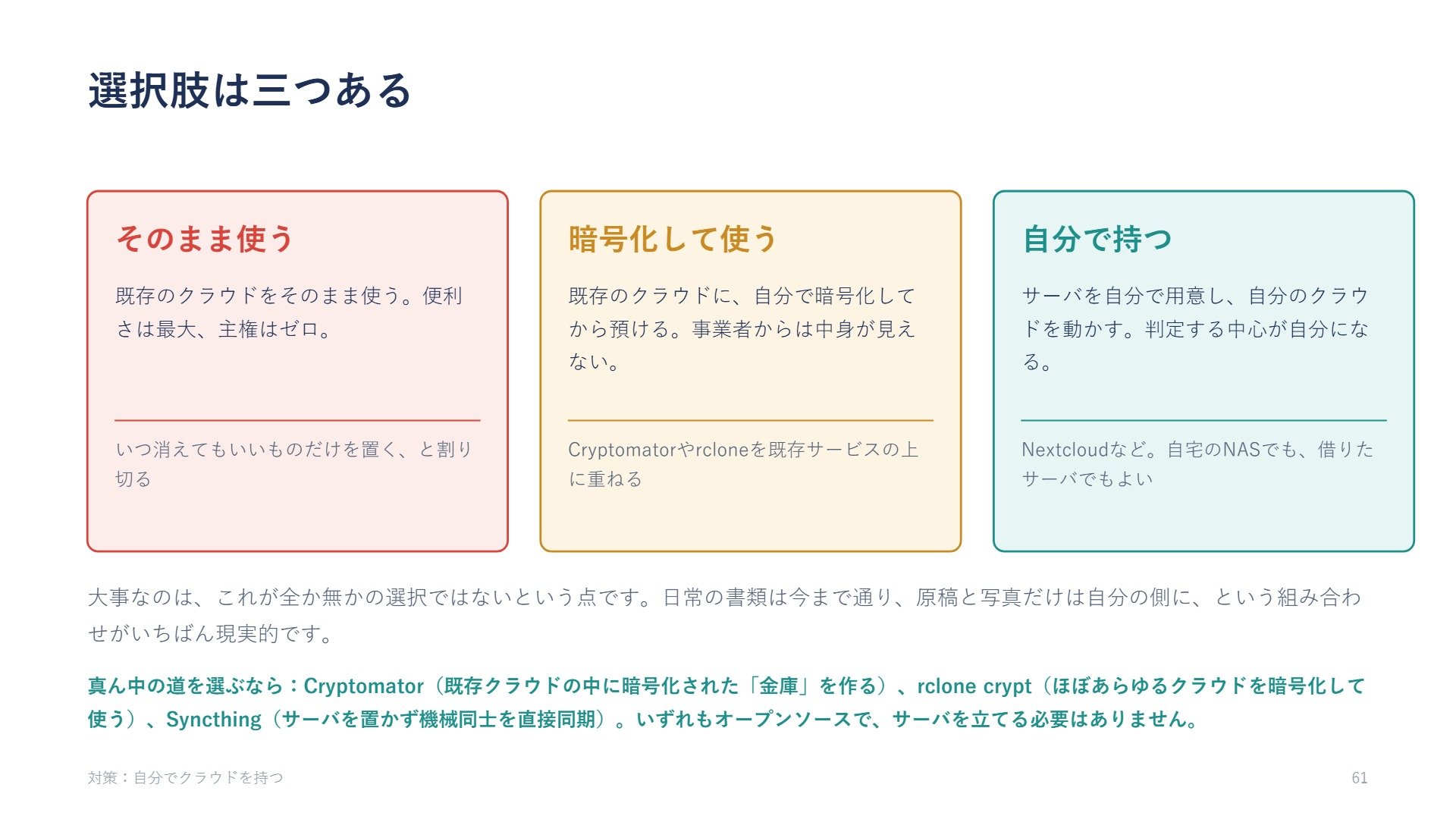 選択肢は三つある

そのまま使う

既存のクラウドをそのまま使う。便利さは最大、主権はゼロ。

いつ消えてもいいものだけを置く、と割り切る

暗号化して使う

既存のクラウドに、自分で暗号化してから預ける。事業者からは中身が見えない。

Cryptomatorやrcloneを既存サービスの上に重ねる

自分で持つ

サーバを自分で用意し、自分のクラウドを動かす。判定する中心が自分になる。

Nextcloudなど。自宅のNASでも、借りたサーバでもよい

大事なのは、これが全か無かの選択ではないという点です。日常の書類は今まで通り、原稿と写真だけは自分の側に、という組み合わせがいちばん現実的です。

真ん中の道を選ぶなら：Cryptomator（既存クラウドの中に暗号化された「金庫」を作る）、rclone crypt（ほぼあらゆるクラウドを暗号化して使う）、Syncthing（サーバを置かず機械同士を直接同期）。いずれもオープンソースで、サーバを立てる必要はありません。

対策：自分でクラウドを持つ

61